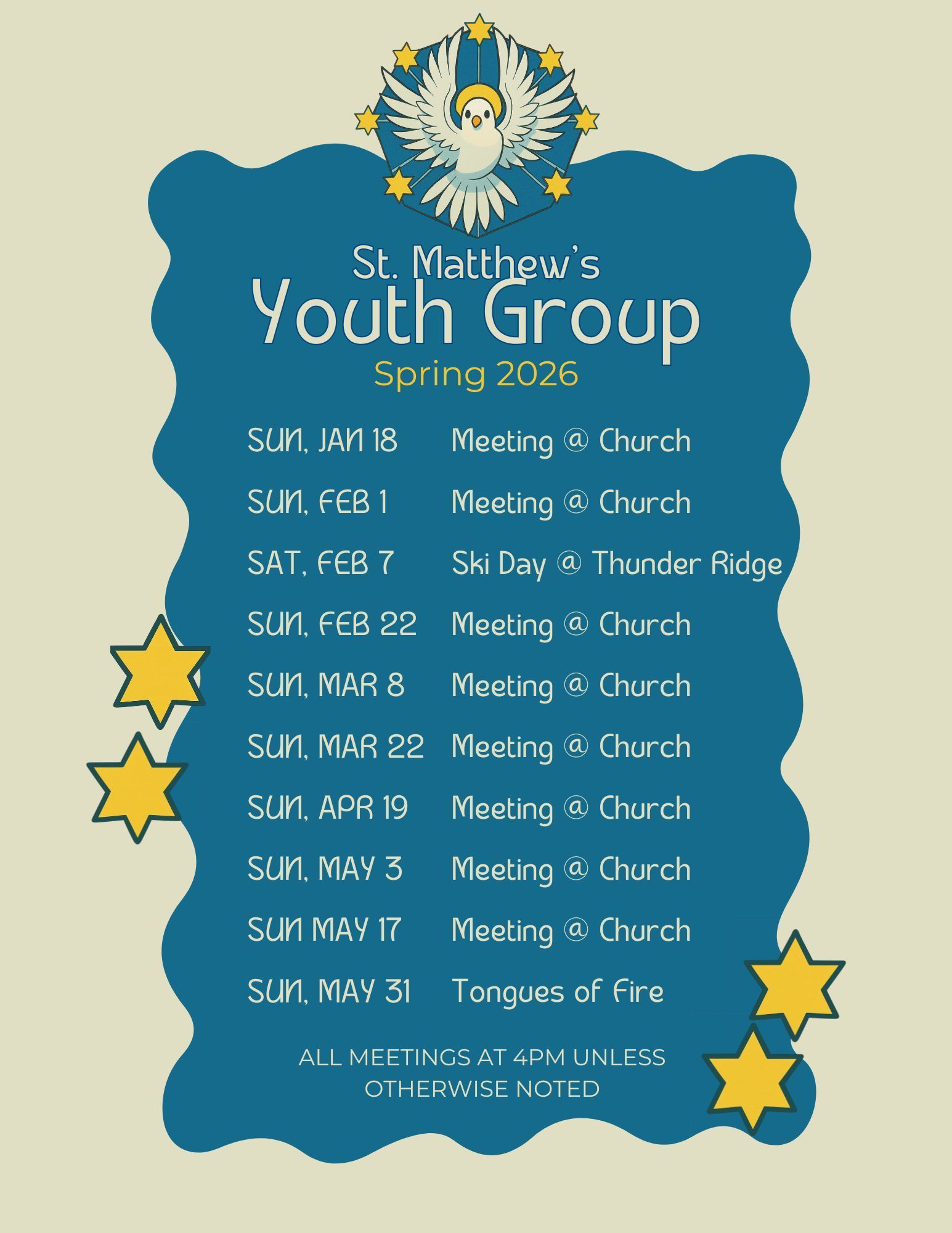 St. Matthew's
Youth Group
Spring 2026

SUN, JAN 18 Meeting @ Church
SUN, FEB 1 Meeting @ Church
SAT, FEB 7 Ski Day @ Thunder Ridge
SUN, FEB 22 Meeting @ Church
SUN, MAR 8 Meeting @ Church
SUN, MAR 22 Meeting @ Church
SUN, APR 19 Meeting @ Church
SUN, MAY 3 Meeting @ Church
SUN MAY 17 Meeting @ Church
SUN, MAY 31 Tongues of Fire

ALL MEETINGS AT 4PM UNLESS OTHERWISE NOTED